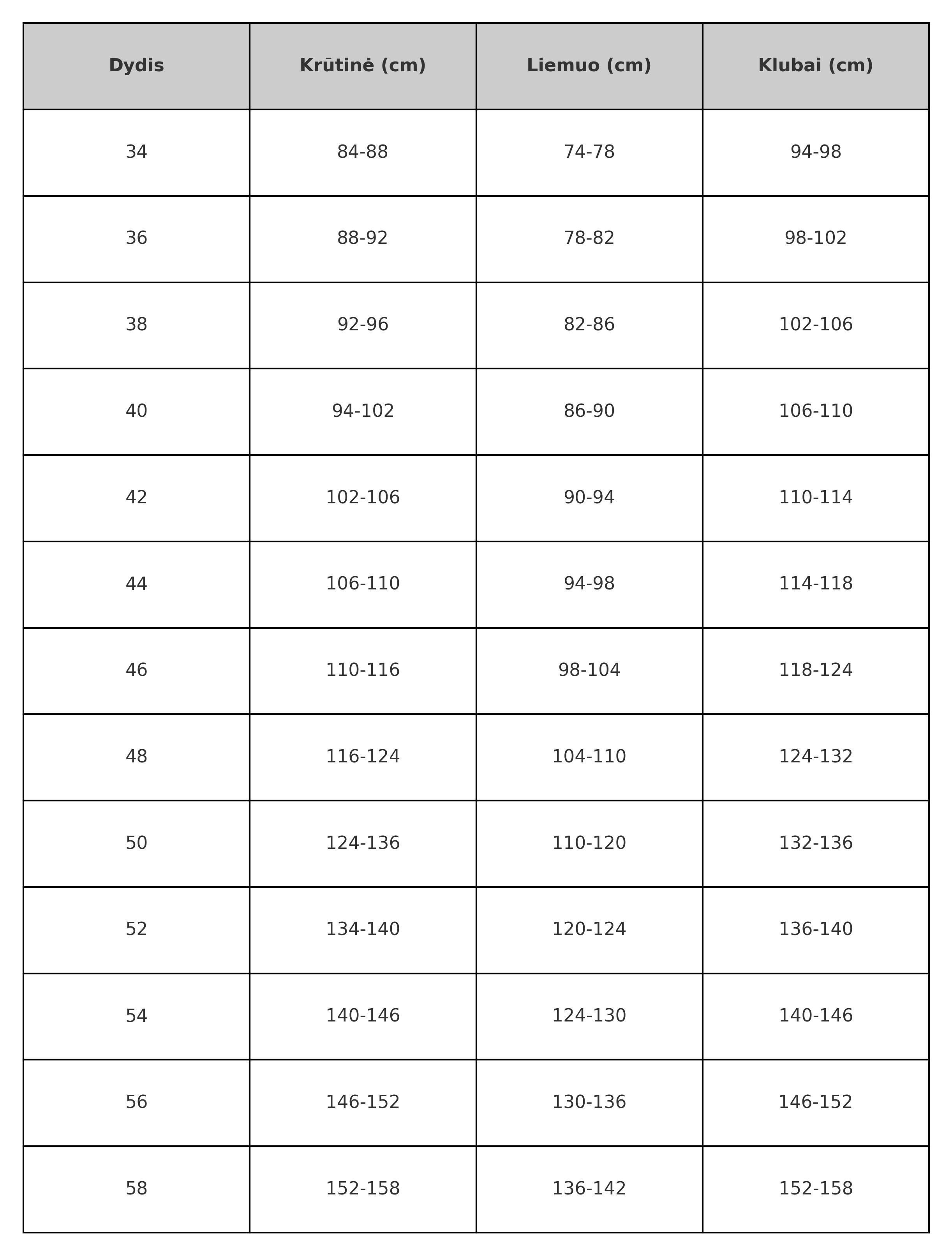 | Dydis | Krūtinė (cm) | Liemuo (cm) | Klubai (cm) |
|---|---|---|---|
| 34 | 84-88 | 74-78 | 94-98 |
| 36 | 88-92 | 78-82 | 98-102 |
| 38 | 92-96 | 82-86 | 102-106 |
| 40 | 94-102 | 86-90 | 106-110 |
| 42 | 102-106 | 90-94 | 110-114 |
| 44 | 106-110 | 94-98 | 114-118 |
| 46 | 110-116 | 98-104 | 118-124 |
| 48 | 116-124 | 104-110 | 124-132 |
| 50 | 124-136 | 110-120 | 132-136 |
| 52 | 134-140 | 120-124 | 136-140 |
| 54 | 140-146 | 124-130 | 140-146 |
| 56 | 146-152 | 130-136 | 146-152 |
| 58 | 152-158 | 136-142 | 152-158 |